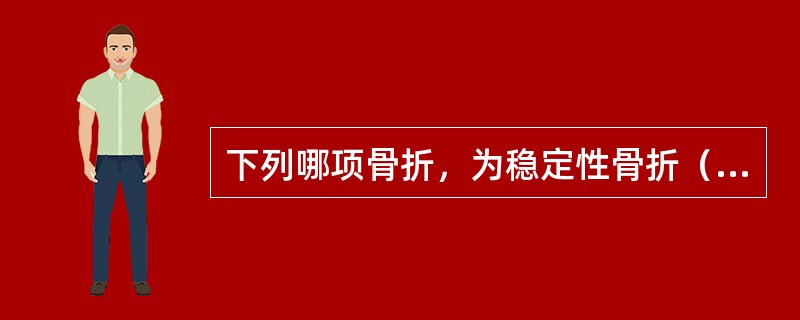 下列哪项骨折，为稳定性骨折（...